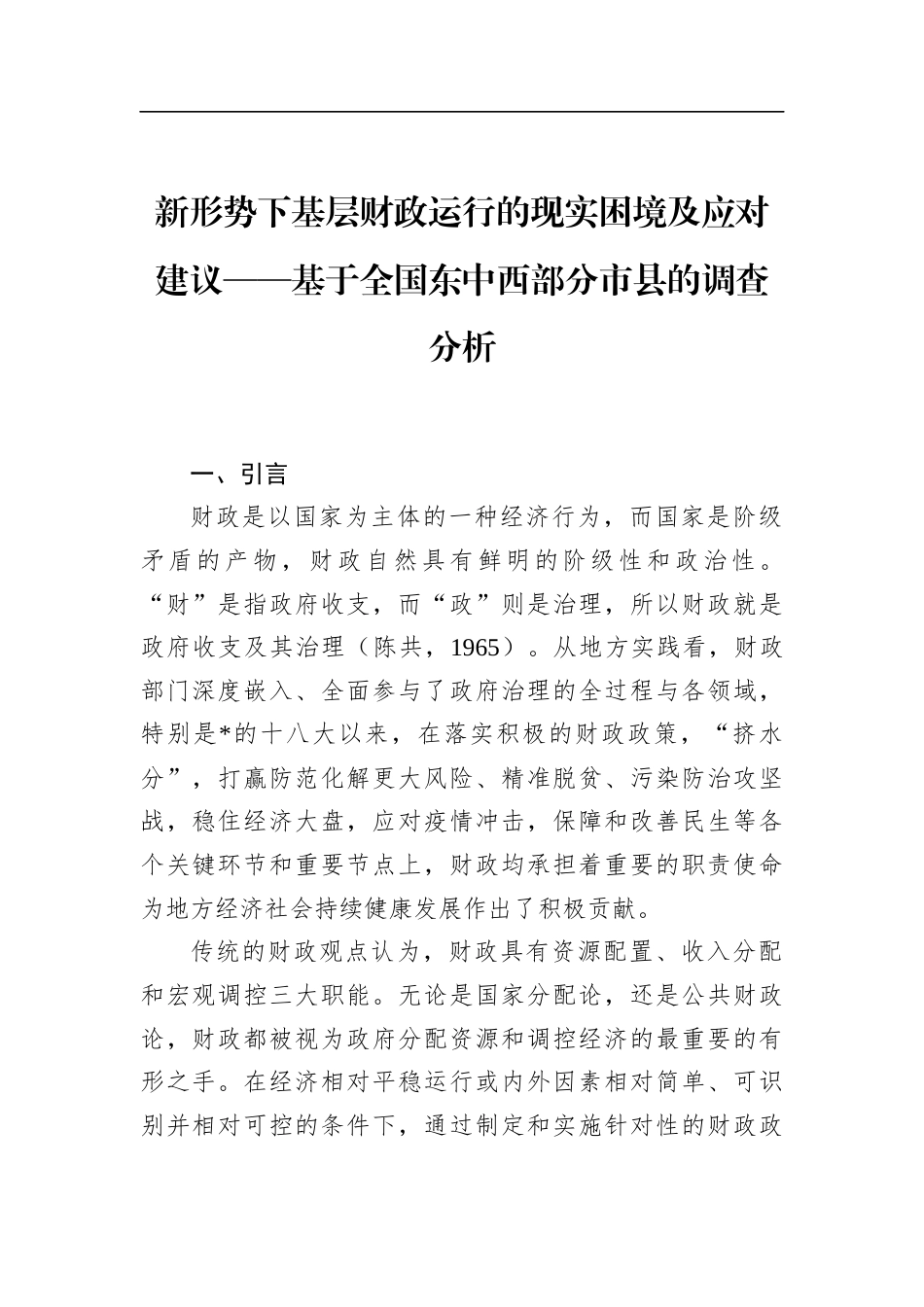 新形势下基层财政运行的现实困境及应对建议——基于全国东中西部分市县的调查分析

一、引言

财政是以国家为主体的一种经济行为，而国家是阶级矛盾的产物，财政自然具有鲜明的阶级性和政治性。“财”是指政府收支，而“政”则是治理，所以财政就是政府收支及其治理（陈共，1965）。从地方实践看，财政部门深度嵌入、全面参与了政府治理的全过程与各领域，特别是*的十八大以来，在落实积极的财政政策，“挤水分”，打赢防范化解更大风险、精准脱贫、污染防治攻坚战，稳住经济大盘，应对疫情冲击，保障和改善民生等各个关键环节和重要节点上，财政均承担着重要的职责使命为地方经济社会持续健康发展作出了积极贡献。

传统的财政观点认为，财政具有资源配置、收入分配和宏观调控三大职能。无论是国家分配论，还是公共财政论，财政都被视为政府分配资源和调控经济的最重要的有形之手。在经济相对平稳运行或内外因素相对简单、可识别并相对可控的条件下，通过制定和实施针对性的财政政